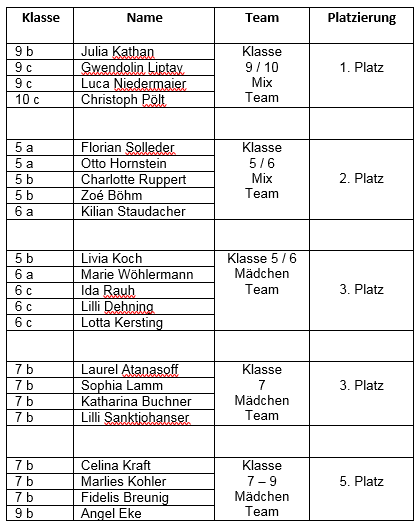 | Klasse | Name | Team | Platzierung |
|---|---|---|---|
| 9 b | Julia Kathan | Klasse 9 / 10 Mix Team | 1. Platz |
| 9 c | Gwendolin Liptay | | |
| 9 c | Luca Niedermaier | | |
| 10 c | Christoph Pölt | | |
| | | | |
| 5 a | Florian Solleder | Klasse 5 / 6 Mix Team | 2. Platz |
| 5 a | Otto Hornstein | | |
| 5 b | Charlotte Ruppert | | |
| 5 b | Zoé Böhm | | |
| 6 a | Kilian Staudacher | | |
| | | | |
| 5 b | Livia Koch | Klasse 5 / 6 Mädchen Team | 3. Platz |
| 6 a | Marie Wöhlermann | | |
| 6 c | Ida Rauh | | |
| 6 c | Lilli Dehning | | |
| 6 c | Lotta Kersting | | |
| | | | |
| 7 b | Laurel Atanasoff | Klasse 7 Mädchen Team | 3. Platz |
| 7 b | Sophia Lamm | | |
| 7 b | Katharina Buchner | | |
| 7 b | Lilli Sanktjohanser | | |
| | | | |
| 7 b | Celina Kraft | Klasse 7 – 9 Mädchen Team | 5. Platz |
| 7 b | Marlies Kohler | | |
| 7 b | Fidelis Breunig | | |
| 9 b | Angel Eke | | |